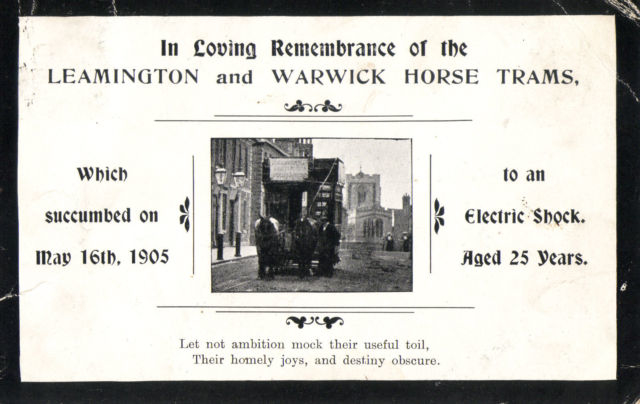 In Loving Remembrance of the
LEAMINGTON and WARWICK HORSE TRAMS,

Which
succumbed on
May 16th, 1905

to an
Electric Shock.
Aged 25 Years.

Let not ambition mock their useful toil,
Their homely joys, and destiny obscure.